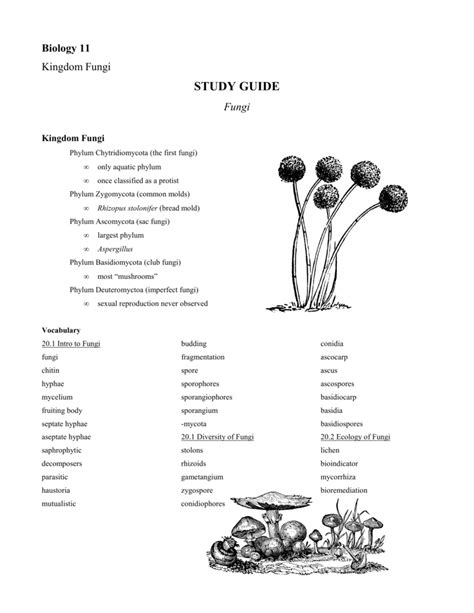 **Biology 11**

Kingdom Fungi

**STUDY GUIDE**

*Fungi*

**Kingdom Fungi**

Phylum Chytridiomycota (the first fungi)

∞ only aquatic phylum

∞ once classified as a protist

Phylum Zygomycota (common molds)

∞ *Rhizopus stolonifer* (bread mold)

Phylum Ascomycota (sac fungi)

∞ largest phylum

∞ *Aspergillus*

Phylum Basidiomycota (club fungi)

∞ most "mushrooms"

Phylum Deuteromyctoa (imperfect fungi)

∞ sexual reproduction never observed

**Vocabulary**

20.1 Intro to Fungi
fungi
chitin
hyphae
mycelium
fruiting body
septate hyphae
aseptate hyphae
saphrophytic
decomposers
parasitic
haustoria
mutualistic

budding
fragmentation
spore
sporophores
sporangiophores
sporangium
-mycota
20.1 Diversity of Fungi
stolons
rhizoids
gametangium
zygospore
conidiophores

conidia
ascocarp
ascus
ascospores
basidiocarp
basidia
basidiospores
20.2 Ecology of Fungi
lichen
bioindicator
mycorrhiza
bioremediation